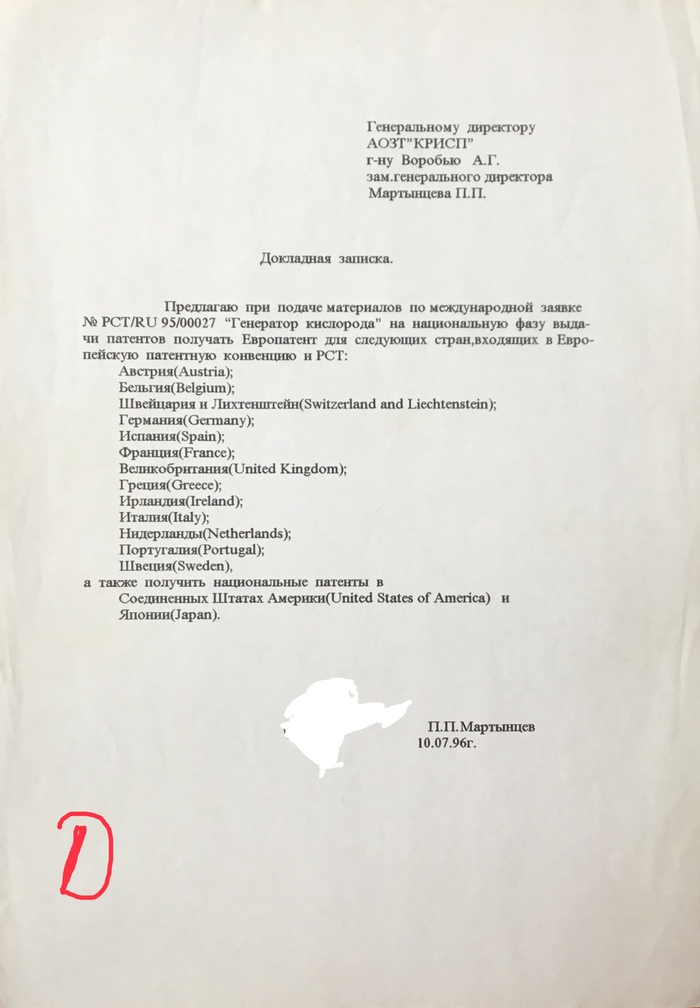 Генеральному директору
АОЗТ"КРИСП"
г-ну Воробью А.Г.
зам.генерального директора
Мартынцева П.П.

Докладная записка.

Предлагаю при подаче материалов по международной заявке № PCT/RU 95/00027 "Генератор кислорода" на национальную фазу выдачи патентов получать Европатент для следующих стран,входящих в Европейскую патентную конвенцию и PCT:

Австрия(Austria);
Бельгия(Belgium);
Швейцария и Лихтенштейн(Switzerland and Liechtenstein);
Германия(Germany);
Испания(Spain);
Франция(France);
Великобритания(United Kingdom);
Греция(Greece);
Ирландия(Ireland);
Италия(Italy);
Нидерланды(Netherlands);
Португалия(Portugal);
Швеция(Sweden),
а также получить национальные патенты в
Соединенных Штатах Америки(United States of America) и
Японии(Japan).

П.П.Мартынцев
10.07.96г.

D